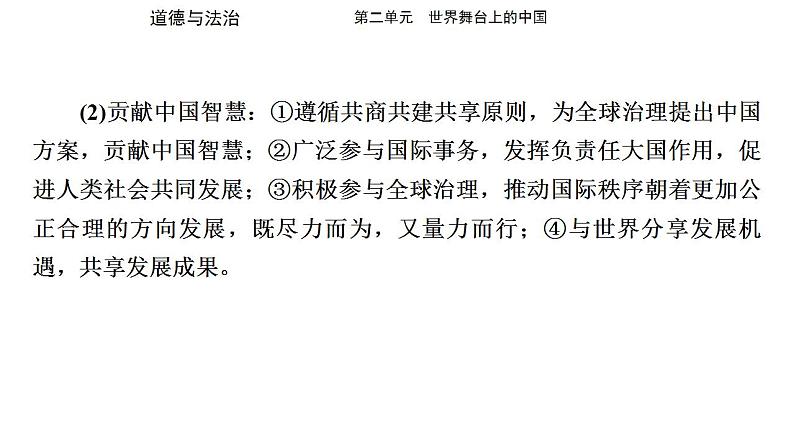 道德与法治 第二单元 世界舞台上的中国

(2)贡献中国智慧：①遵循共商共建共享原则，为全球治理提出中国方案，贡献中国智慧；②广泛参与国际事务，发挥负责任大国作用，促进人类社会共同发展；③积极参与全球治理，推动国际秩序朝着更加公正合理的方向发展，既尽力而为，又量力而行；④与世界分享发展机遇，共享发展成果。